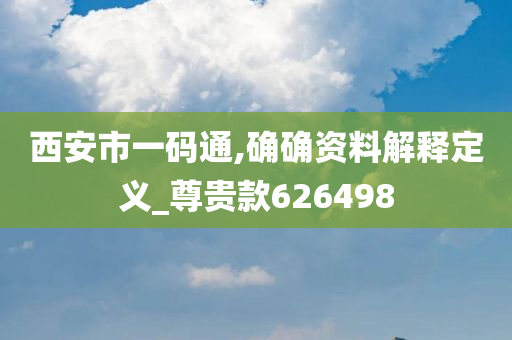 西安市一码通,确确资料解释定义_尊贵款626498